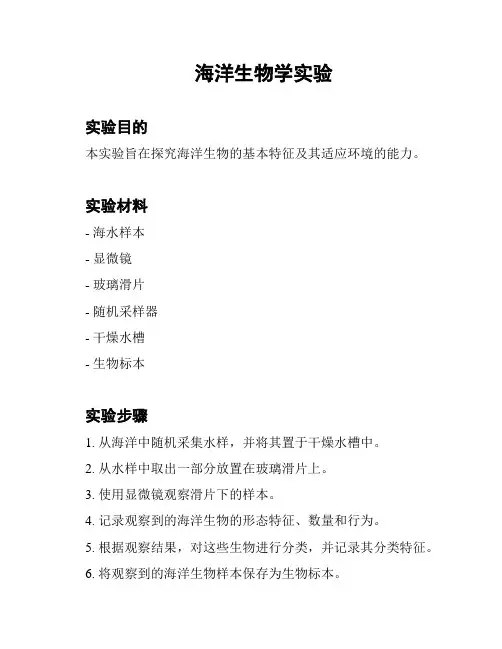 海洋生物学实验

实验目的

本实验旨在探究海洋生物的基本特征及其适应环境的能力。

实验材料

- 海水样本
- 显微镜
- 玻璃滑片
- 随机采样器
- 干燥水槽
- 生物标本

实验步骤

1. 从海洋中随机采集水样，并将其置于干燥水槽中。
2. 从水样中取出一部分放置在玻璃滑片上。
3. 使用显微镜观察滑片下的样本。
4. 记录观察到的海洋生物的形态特征、数量和行为。
5. 根据观察结果，对这些生物进行分类，并记录其分类特征。
6. 将观察到的海洋生物样本保存为生物标本。